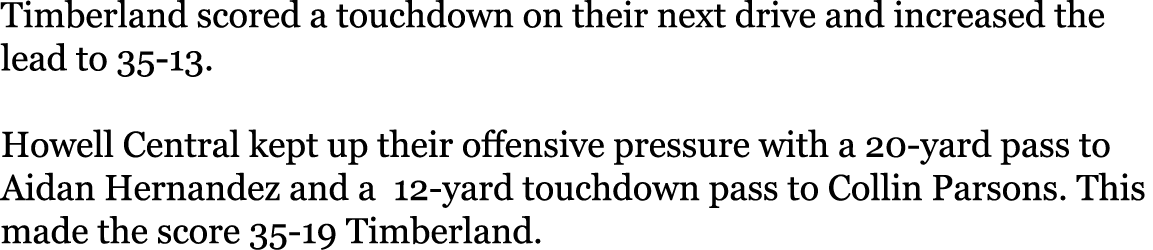 Timberland scored a touchdown on their next drive and increased the lead to 35-13.

Howell Central kept up their offensive pressure with a 20-yard pass to Aidan Hernandez and a 12-yard touchdown pass to Collin Parsons. This made the score 35-19 Timberland.